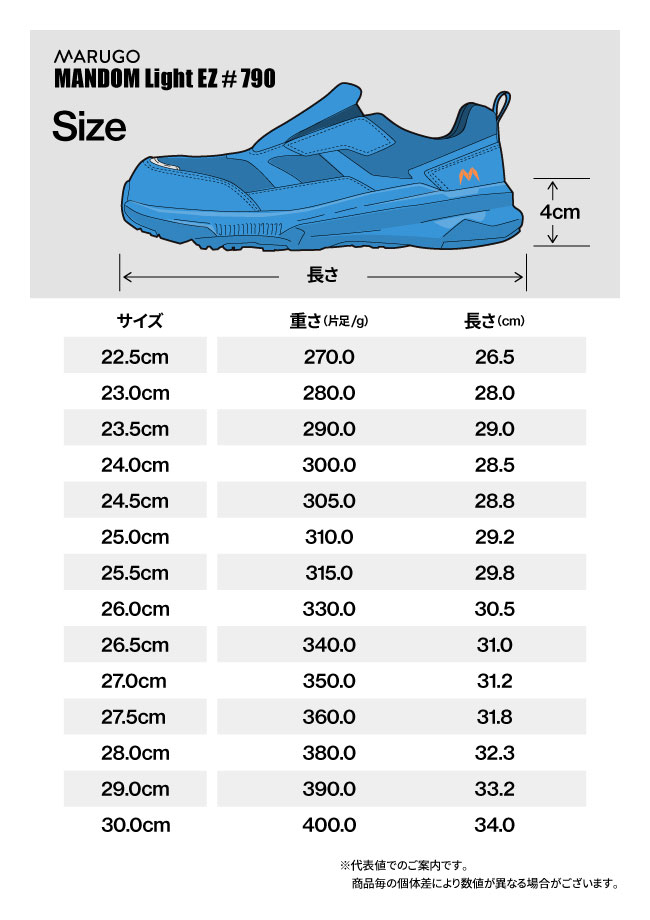 MARUGO
MANDOM Light EZ ＃790

Size

4cm

長さ

| サイズ | 重さ(片足/g) | 長さ(cm) |
|---|---|---|
| 22.5cm | 270.0 | 26.5 |
| 23.0cm | 280.0 | 28.0 |
| 23.5cm | 290.0 | 29.0 |
| 24.0cm | 300.0 | 28.5 |
| 24.5cm | 305.0 | 28.8 |
| 25.0cm | 310.0 | 29.2 |
| 25.5cm | 315.0 | 29.8 |
| 26.0cm | 330.0 | 30.5 |
| 26.5cm | 340.0 | 31.0 |
| 27.0cm | 350.0 | 31.2 |
| 27.5cm | 360.0 | 31.8 |
| 28.0cm | 380.0 | 32.3 |
| 29.0cm | 390.0 | 33.2 |
| 30.0cm | 400.0 | 34.0 |

※代表値でのご案内です。
商品毎の個体差により数値が異なる場合がございます。